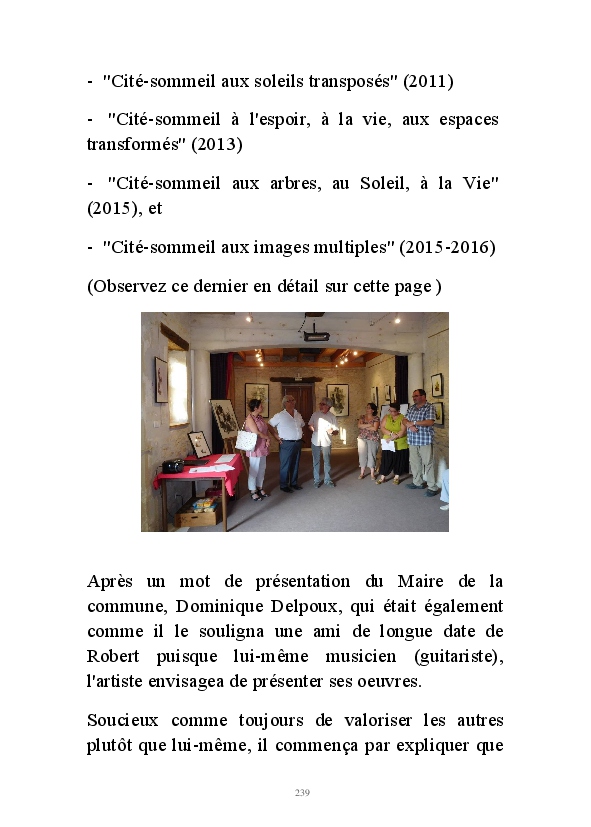 - "Cité-sommeil aux soleils transposés" (2011)

- "Cité-sommeil à l'espoir, à la vie, aux espaces transformés" (2013)

- "Cité-sommeil aux arbres, au Soleil, à la Vie" (2015), et

- "Cité-sommeil aux images multiples" (2015-2016)

(Observez ce dernier en détail sur cette page )

Après un mot de présentation du Maire de la commune, Dominique Delpoux, qui était également comme il le souligna une ami de longue date de Robert puisque lui-même musicien (guitariste), l'artiste envisagea de présenter ses oeuvres.

Soucieux comme toujours de valoriser les autres plutôt que lui-même, il commença par expliquer que

239